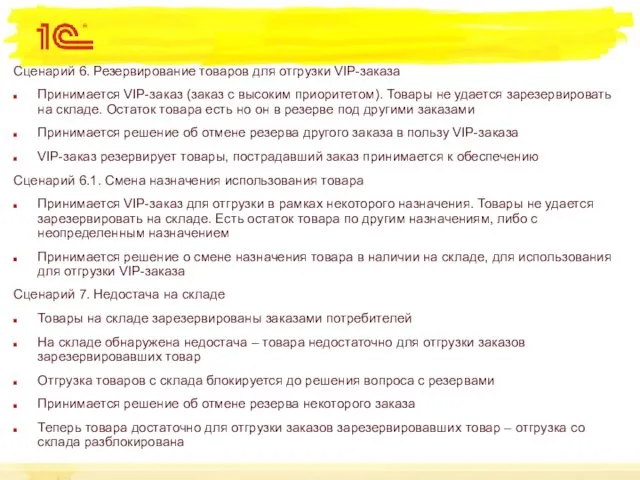 1С

Сценарий 6. Резервирование товаров для отгрузки VIP-заказа

Принимается VIP-заказ (заказ с высоким приоритетом). Товары не удается зарезервировать на складе. Остаток товара есть но он в резерве под другими заказами

Принимается решение об отмене резерва другого заказа в пользу VIP-заказа

VIP-заказ резервирует товары, пострадавший заказ принимается к обеспечению

Сценарий 6.1. Смена назначения использования товара

Принимается VIP-заказ для отгрузки в рамках некоторого назначения. Товары не удается зарезервировать на складе. Есть остаток товара по другим назначениям, либо с неопределенным назначением

Принимается решение о смене назначения товара в наличии на складе, для использования для отгрузки VIP-заказа

Сценарий 7. Недостача на складе

Товары на складе зарезервированы заказами потребителей

На складе обнаружена недостача – товара недостаточно для отгрузки заказов зарезервировавших товар

Отгрузка товаров с склада блокируется до решения вопроса с резервами

Принимается решение об отмене резерва некоторого заказа

Теперь товара достаточно для отгрузки заказов зарезервировавших товар – отгрузка со склада разблокирована